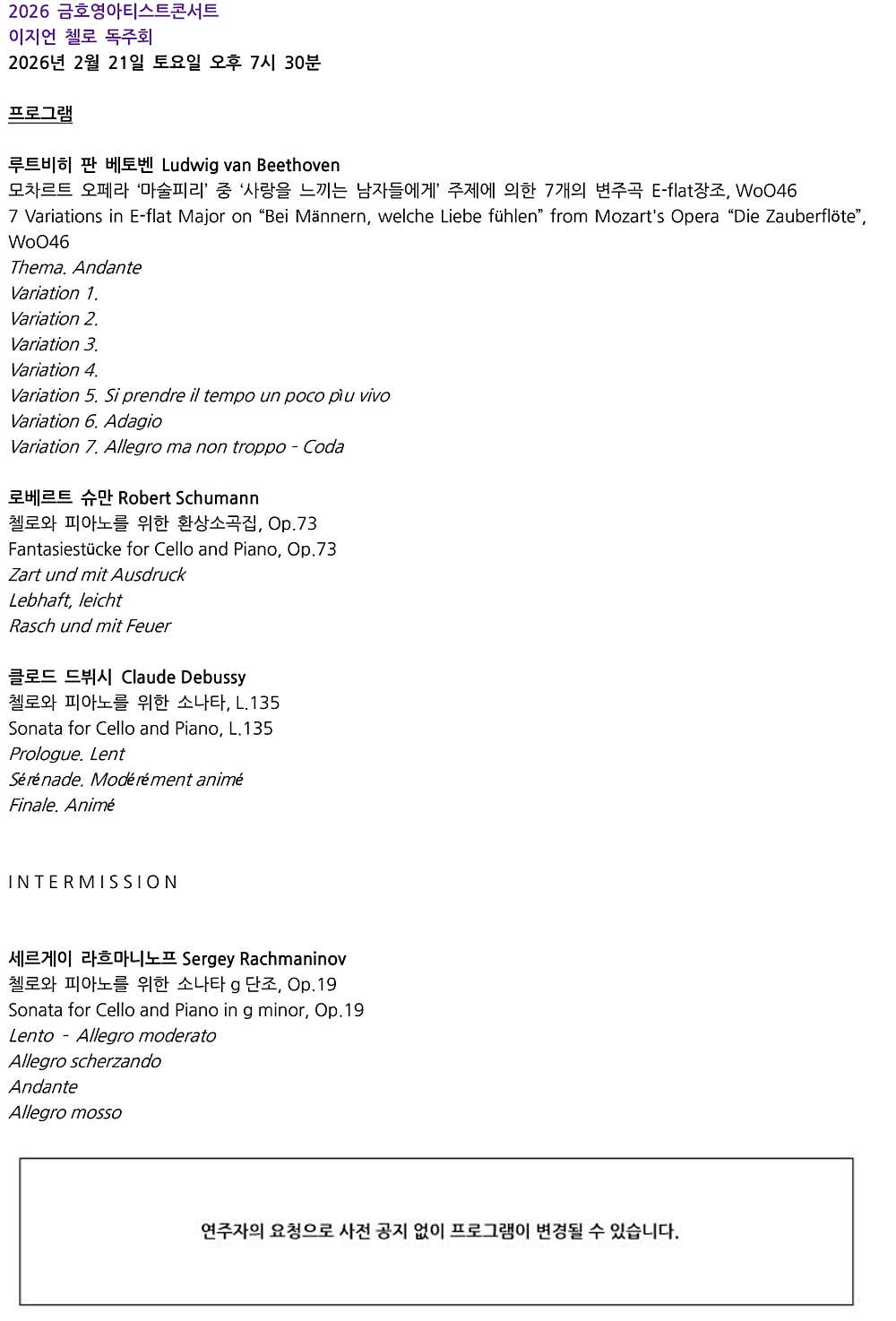 2026 금호영아티스트콘서트
이지언 첼로 독주회
2026년 2월 21일 토요일 오후 7시 30분

프로그램

루트비히 판 베토벤 Ludwig van Beethoven
모차르트 오페라 '마술피리' 중 '사랑을 느끼는 남자들에게' 주제에 의한 7개의 변주곡 E-flat장조, WoO46
7 Variations in E-flat Major on "Bei Männern, welche Liebe fühlen" from Mozart's Opera "Die Zauberflöte", WoO46
Thema. Andante
Variation 1.
Variation 2.
Variation 3.
Variation 4.
Variation 5. Si prendre il tempo un poco pìu vivo
Variation 6. Adagio
Variation 7. Allegro ma non troppo - Coda

로베르트 슈만 Robert Schumann
첼로와 피아노를 위한 환상소곡집, Op.73
Fantasiestücke for Cello and Piano, Op.73
Zart und mit Ausdruck
Lebhaft, leicht
Rasch und mit Feuer

클로드 드뷔시 Claude Debussy
첼로와 피아노를 위한 소나타, L.135
Sonata for Cello and Piano, L.135
Prologue. Lent
Sérénade. Modérément animé
Finale. Animé

INTERMISSION

세르게이 라흐마니노프 Sergey Rachmaninov
첼로와 피아노를 위한 소나타 g 단조, Op.19
Sonata for Cello and Piano in g minor, Op.19
Lento - Allegro moderato
Allegro scherzando
Andante
Allegro mosso

연주자의 요청으로 사전 공지 없이 프로그램이 변경될 수 있습니다.